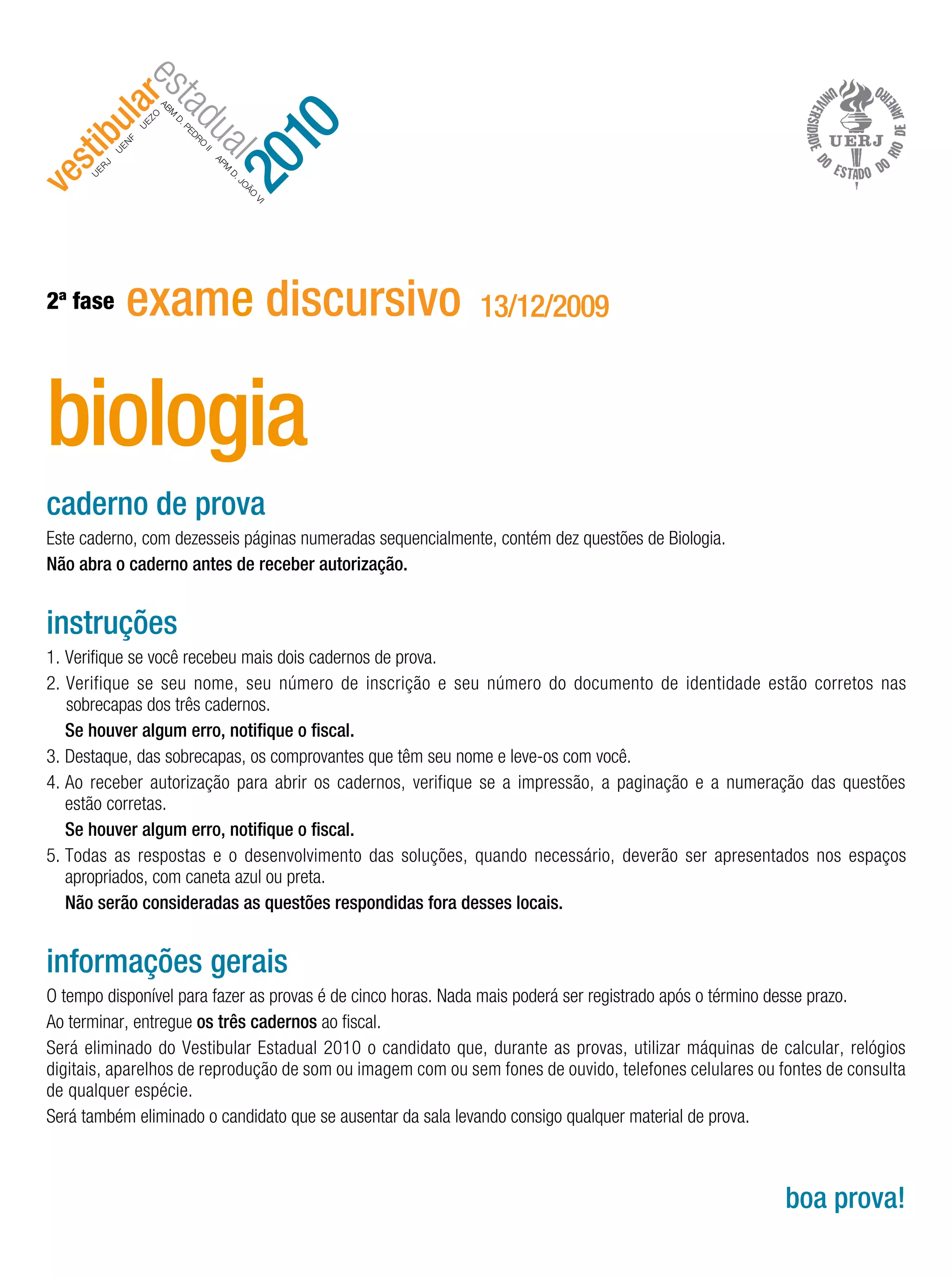 vestibular estadual 2010
UERJ UENF UEZO ABM D. PEDRO II APM D. JOÃO VI

UNIVERSIDADE DO ESTADO DO RIO DE JANEIRO
UERJ

2ª fase exame discursivo 13/12/2009

biologia

caderno de prova

Este caderno, com dezesseis páginas numeradas sequencialmente, contém dez questões de Biologia.

Não abra o caderno antes de receber autorização.

instruções

1. Verifique se você recebeu mais dois cadernos de prova.
2. Verifique se seu nome, seu número de inscrição e seu número do documento de identidade estão corretos nas sobrecapas dos três cadernos.
Se houver algum erro, notifique o fiscal.
3. Destaque, das sobrecapas, os comprovantes que têm seu nome e leve-os com você.
4. Ao receber autorização para abrir os cadernos, verifique se a impressão, a paginação e a numeração das questões estão corretas.
Se houver algum erro, notifique o fiscal.
5. Todas as respostas e o desenvolvimento das soluções, quando necessário, deverão ser apresentados nos espaços apropriados, com caneta azul ou preta.
Não serão consideradas as questões respondidas fora desses locais.

informações gerais

O tempo disponível para fazer as provas é de cinco horas. Nada mais poderá ser registrado após o término desse prazo.

Ao terminar, entregue os três cadernos ao fiscal.

Será eliminado do Vestibular Estadual 2010 o candidato que, durante as provas, utilizar máquinas de calcular, relógios digitais, aparelhos de reprodução de som ou imagem com ou sem fones de ouvido, telefones celulares ou fontes de consulta de qualquer espécie.

Será também eliminado o candidato que se ausentar da sala levando consigo qualquer material de prova.

boa prova!